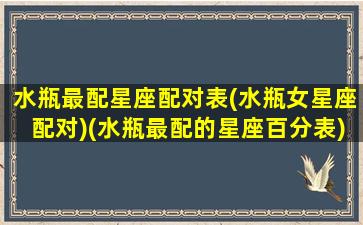 水瓶最配星座配对表(水瓶女星座配对)(水瓶最配的星座百分表)